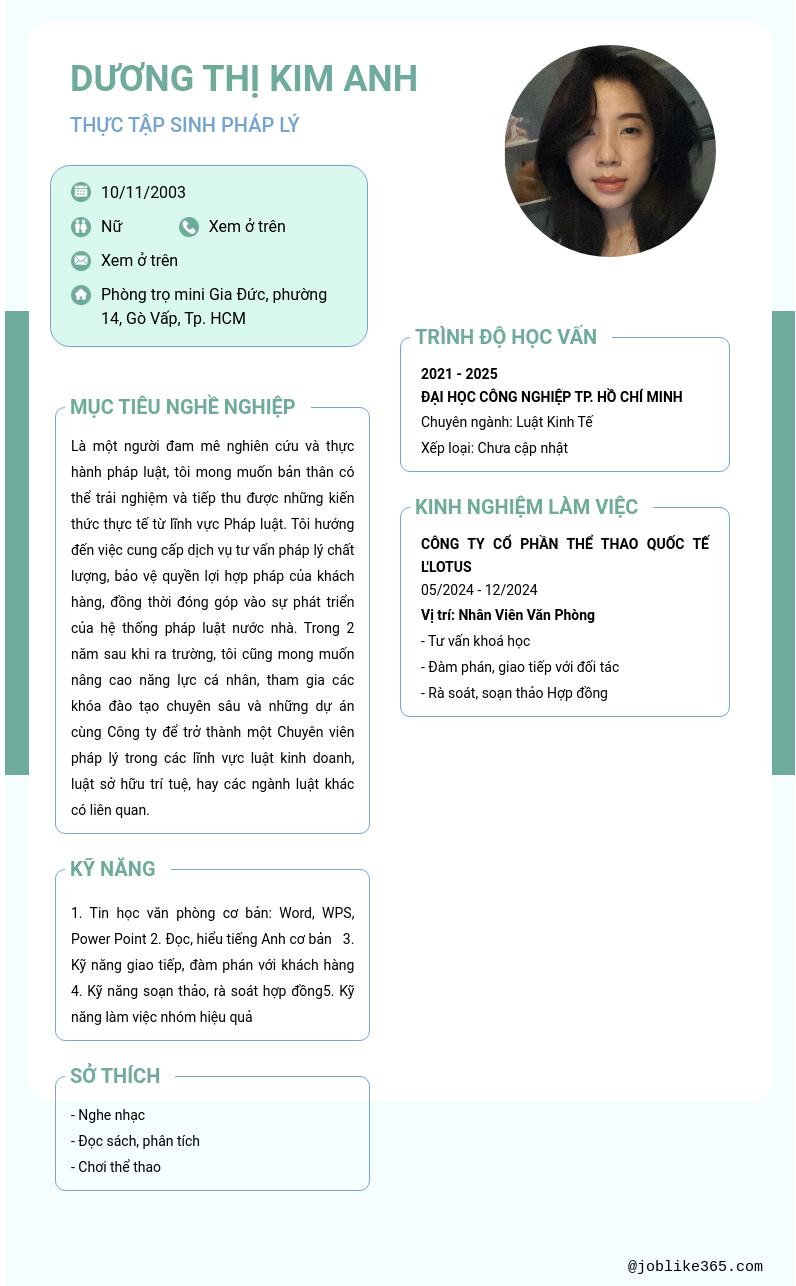 DƯƠNG THỊ KIM ANH

THỰC TẬP SINH PHÁP LÝ

10/11/2003

Nữ

Xem ở trên

Xem ở trên

Phòng trọ mini Gia Đức, phường 14, Gò Vấp, Tp. HCM

MỤC TIÊU NGHỀ NGHIỆP

Là một người đam mê nghiên cứu và thực hành pháp luật, tôi mong muốn bản thân có thể trải nghiệm và tiếp thu được những kiến thức thực tế từ lĩnh vực Pháp luật. Tôi hướng đến việc cung cấp dịch vụ tư vấn pháp lý chất lượng, bảo vệ quyền lợi hợp pháp của khách hàng, đồng thời đóng góp vào sự phát triển của hệ thống pháp luật nước nhà. Trong 2 năm sau khi ra trường, tôi cũng mong muốn nâng cao năng lực cá nhân, tham gia các khóa đào tạo chuyên sâu và những dự án cùng Công ty để trở thành một Chuyên viên pháp lý trong các lĩnh vực luật kinh doanh, luật sở hữu trí tuệ, hay các ngành luật khác có liên quan.

KỸ NĂNG

1. Tin học văn phòng cơ bản: Word, WPS, Power Point 2. Đọc, hiểu tiếng Anh cơ bản 3. Kỹ năng giao tiếp, đàm phán với khách hàng 4. Kỹ năng soạn thảo, rà soát hợp đồng5. Kỹ năng làm việc nhóm hiệu quả

SỞ THÍCH

- Nghe nhạc
- Đọc sách, phân tích
- Chơi thể thao

TRÌNH ĐỘ HỌC VẤN

2021 - 2025
ĐẠI HỌC CÔNG NGHIỆP TP. HỒ CHÍ MINH
Chuyên ngành: Luật Kinh Tế
Xếp loại: Chưa cập nhật

KINH NGHIỆM LÀM VIỆC

CÔNG TY CỔ PHẦN THỂ THAO QUỐC TẾ L'LOTUS
05/2024 - 12/2024
Vị trí: Nhân Viên Văn Phòng
- Tư vấn khoá học
- Đàm phán, giao tiếp với đối tác
- Rà soát, soạn thảo Hợp đồng

@joblike365.com